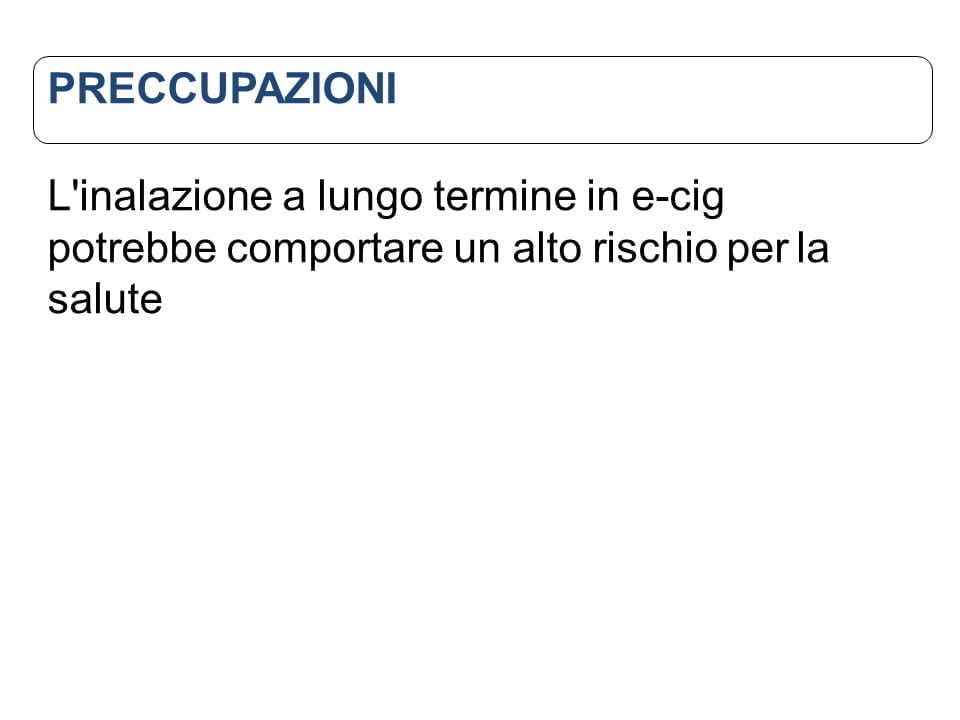 PRECCUPAZIONI

L'inalazione a lungo termine in e-cig potrebbe comportare un alto rischio per la salute